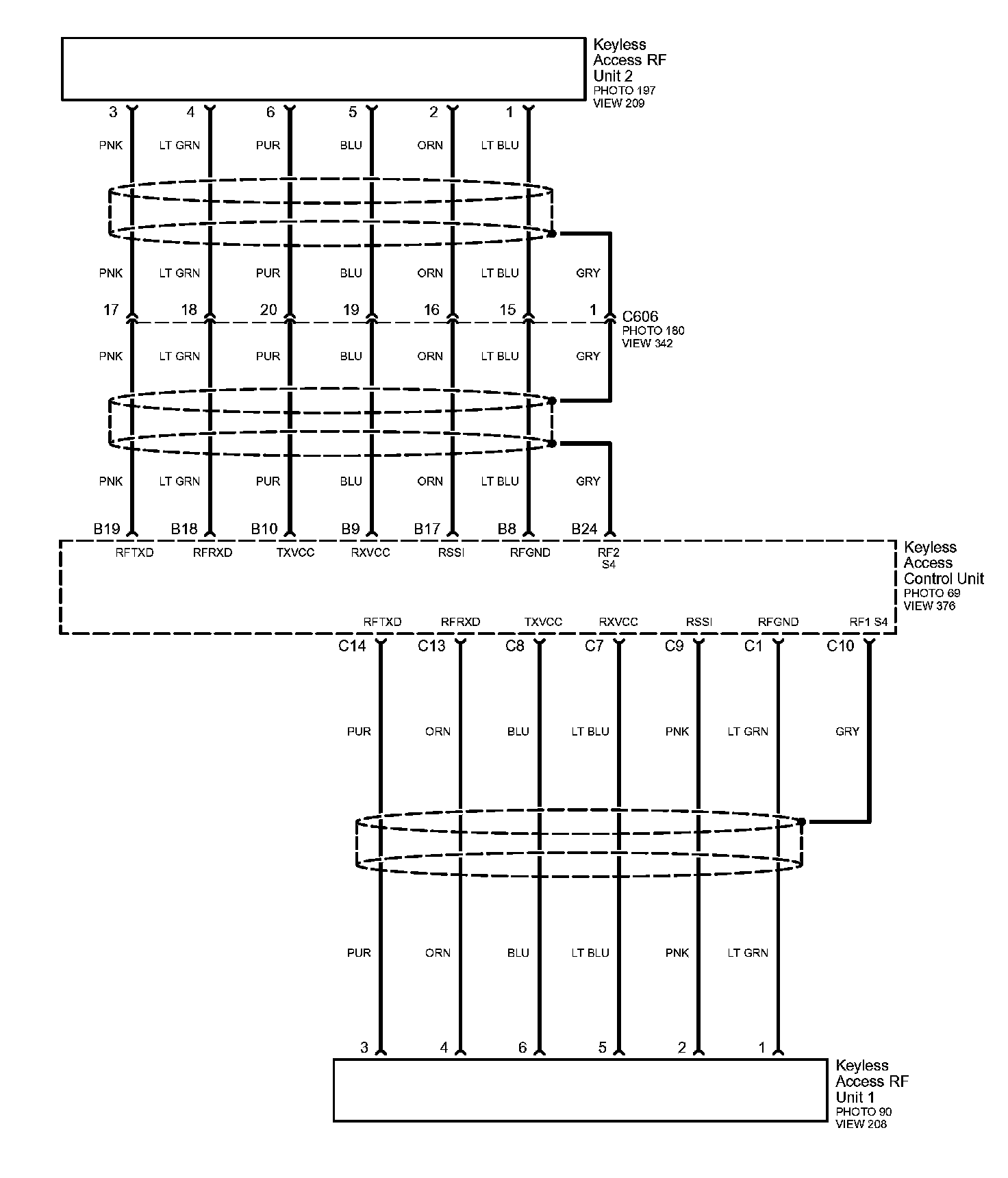 Keyless Access RF Unit 2
PHOTO 197
VIEW 209

3 4 6 5 2 1

PNK LT GRN PUR BLU ORN LT BLU

PNK LT GRN PUR BLU ORN LT BLU GRY

17 18 20 19 16 15 1

C606
PHOTO 180
VIEW 342

PNK LT GRN PUR BLU ORN LT BLU GRY

PNK LT GRN PUR BLU ORN LT BLU GRY

B19 B18 B10 B9 B17 B8 B24

RFTXD RFRXD TXVCC RXVCC RSSI RFGND RF2 S4

Keyless Access Control Unit
PHOTO 69
VIEW 376

RFTXD RFRXD TXVCC RXVCC RSSI RFGND RF1 S4

C14 C13 C8 C7 C9 C1 C10

PUR ORN BLU LT BLU PNK LT GRN GRY

PUR ORN BLU LT BLU PNK LT GRN

3 4 6 5 2 1

Keyless Access RF Unit 1
PHOTO 90
VIEW 208